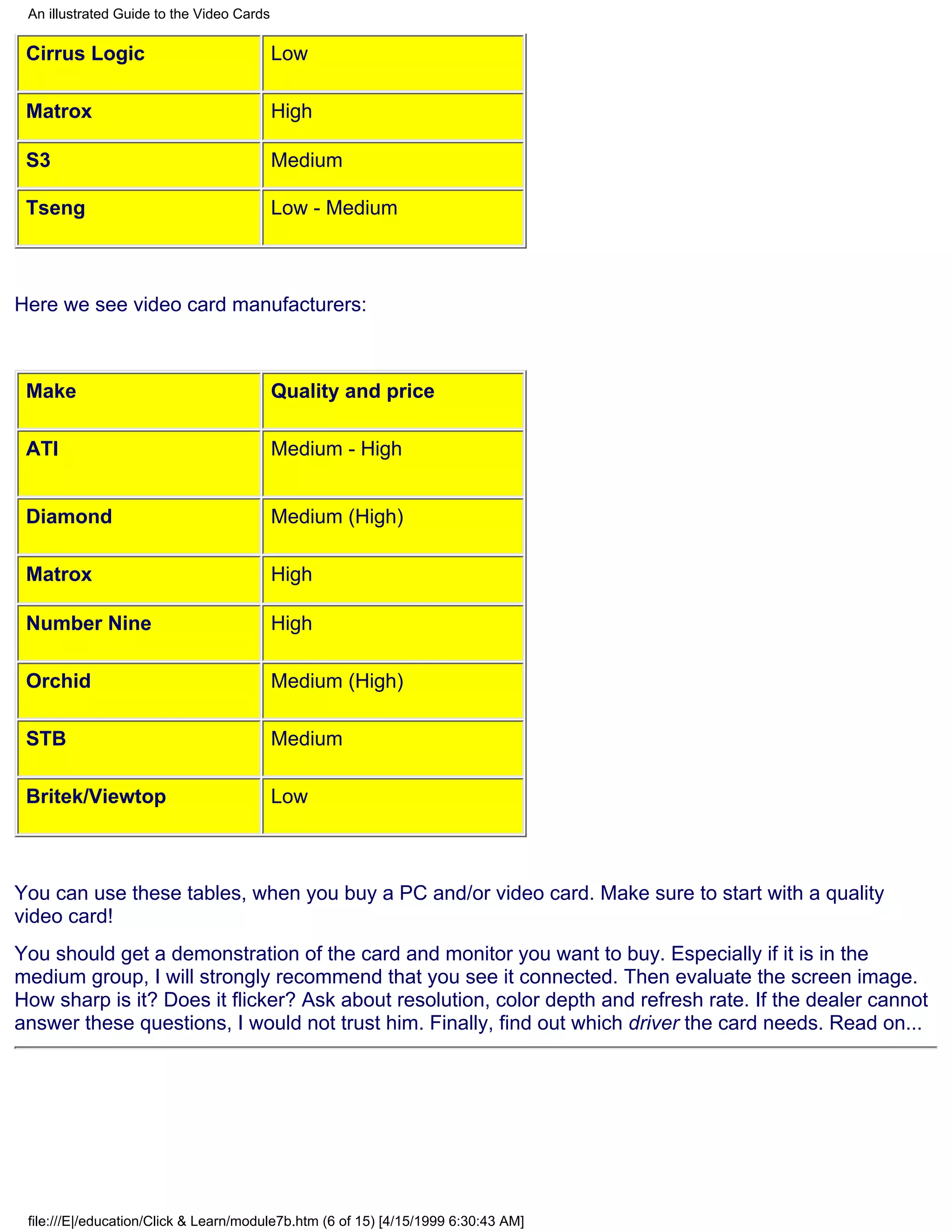 An illustrated Guide to the Video Cards

| Cirrus Logic | Low |
|---|---|
| Matrox | High |
| S3 | Medium |
| Tseng | Low - Medium |

Here we see video card manufacturers:

| Make | Quality and price |
|---|---|
| ATI | Medium - High |
| Diamond | Medium (High) |
| Matrox | High |
| Number Nine | High |
| Orchid | Medium (High) |
| STB | Medium |
| Britek/Viewtop | Low |

You can use these tables, when you buy a PC and/or video card. Make sure to start with a quality video card!

You should get a demonstration of the card and monitor you want to buy. Especially if it is in the medium group, I will strongly recommend that you see it connected. Then evaluate the screen image. How sharp is it? Does it flicker? Ask about resolution, color depth and refresh rate. If the dealer cannot answer these questions, I would not trust him. Finally, find out which driver the card needs. Read on...

file:///E|/education/Click & Learn/module7b.htm (6 of 15) [4/15/1999 6:30:43 AM]